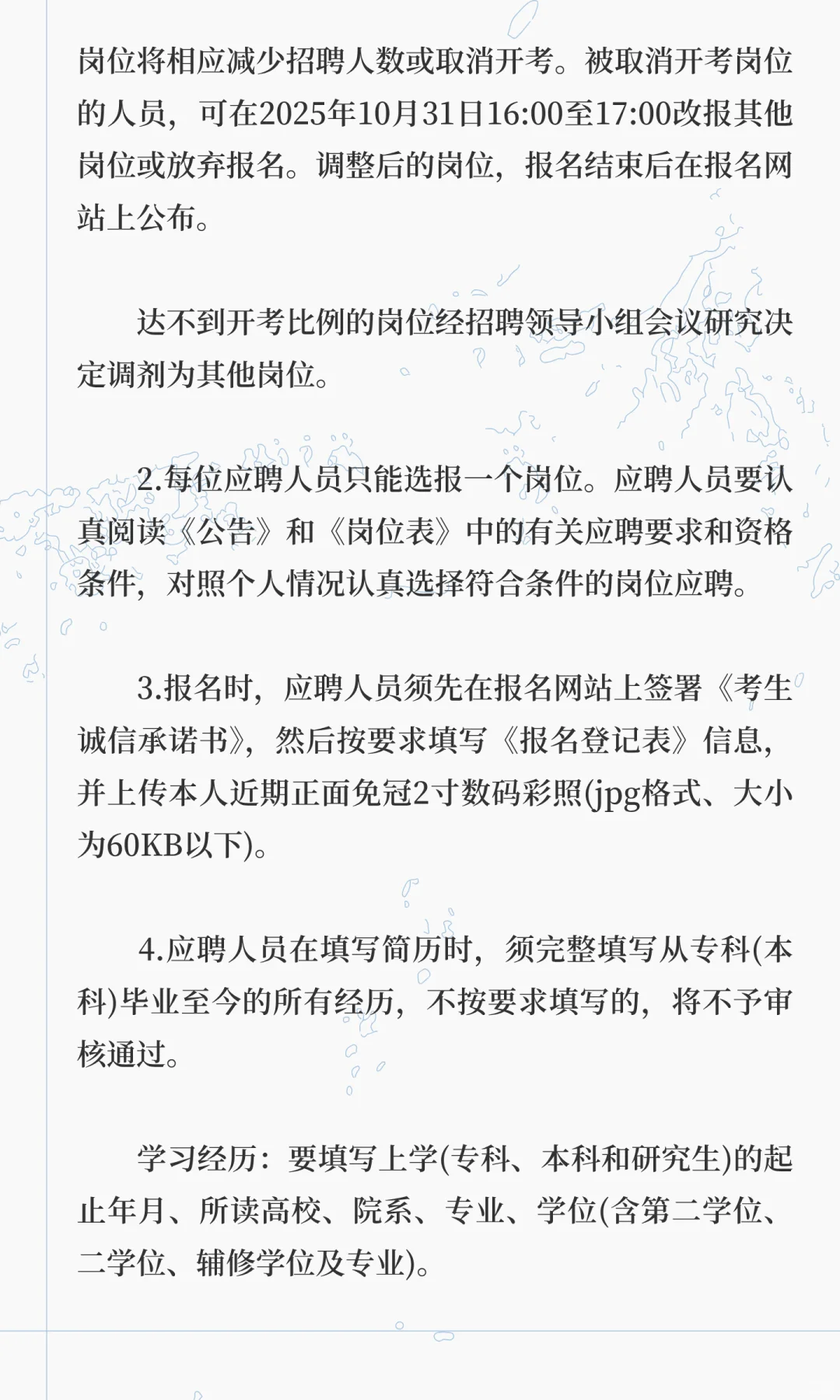 岗位将相应减少招聘人数或取消开考。被取消开考岗位的人员，可在2025年10月31日16:00至17:00改报其他岗位或放弃报名。调整后的岗位，报名结束后在报名网站上公布。

达不到开考比例的岗位经招聘领导小组会议研究决定调剂为其他岗位。

2.每位应聘人员只能选报一个岗位。应聘人员要认真阅读《公告》和《岗位表》中的有关应聘要求和资格条件，对照个人情况认真选择符合条件的岗位应聘。

3.报名时，应聘人员须先在报名网站上签署《考生诚信承诺书》，然后按要求填写《报名登记表》信息，并上传本人近期正面免冠2寸数码彩照(jpg格式、大小为60KB以下)。

4.应聘人员在填写简历时，须完整填写从专科(本科)毕业至今的所有经历，不按要求填写的，将不予审核通过。

学习经历：要填写上学(专科、本科和研究生)的起止年月、所读高校、院系、专业、学位(含第二学位、二学位、辅修学位及专业)。